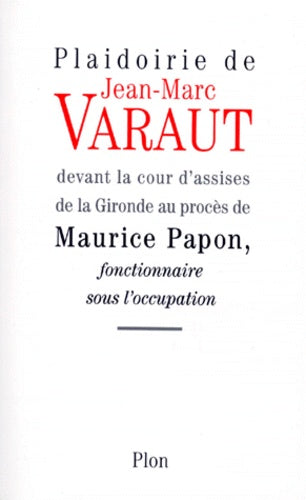 Plaidoirie de
Jean-Marc
VARAUT

devant la cour d'assises de la Gironde au procès de
Maurice Papon,
fonctionnaire sous l'occupation

Plon